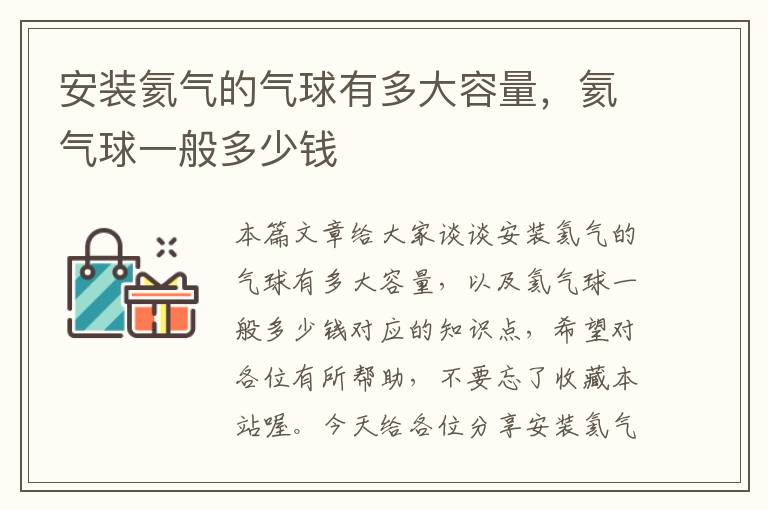 安装氦气的气球有多大容量，氦气球一般多少钱

本篇文章给大家谈谈安装氦气的气球有多大容量，以及氦气球一般多少钱对应的知识点，希望对各位有所帮助，不要忘了收藏本站喔。今天给各位分享安装氦气